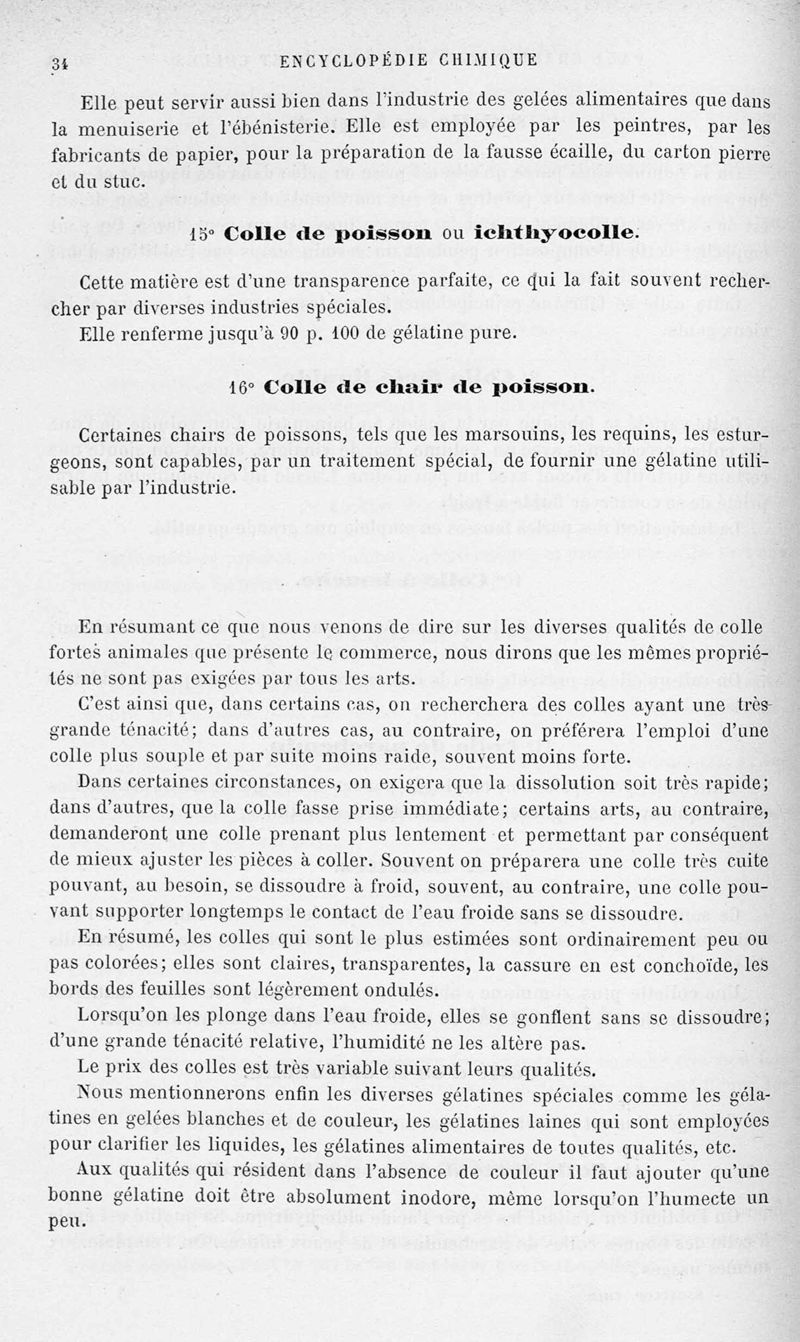 34 ENCYCLOPÉDIE CHIMIQUE

Elle peut servir aussi bien dans l'industrie des gelées alimentaires que dans la menuiserie et l'ébénisterie. Elle est employée par les peintres, par les fabricants de papier, pour la préparation de la fausse écaille, du carton pierre et du stuc.

15° Colle de poisson ou ichthyocolle.

Cette matière est d'une transparence parfaite, ce qui la fait souvent rechercher par diverses industries spéciales.

Elle renferme jusqu'à 90 p. 100 de gélatine pure.

16° Colle de chair de poisson.

Certaines chairs de poissons, tels que les marsouins, les requins, les esturgeons, sont capables, par un traitement spécial, de fournir une gélatine utilisable par l'industrie.

En résumant ce que nous venons de dire sur les diverses qualités de colle fortes animales que présente le commerce, nous dirons que les mêmes propriétés ne sont pas exigées par tous les arts.

C'est ainsi que, dans certains cas, on recherchera des colles ayant une très grande ténacité; dans d'autres cas, au contraire, on préférera l'emploi d'une colle plus souple et par suite moins raide, souvent moins forte.

Dans certaines circonstances, on exigera que la dissolution soit très rapide; dans d'autres, que la colle fasse prise immédiate; certains arts, au contraire, demanderont une colle prenant plus lentement et permettant par conséquent de mieux ajuster les pièces à coller. Souvent on préparera une colle très cuite pouvant, au besoin, se dissoudre à froid, souvent, au contraire, une colle pouvant supporter longtemps le contact de l'eau froide sans se dissoudre.

En résumé, les colles qui sont le plus estimées sont ordinairement peu ou pas colorées; elles sont claires, transparentes, la cassure en est conchoïde, les bords des feuilles sont légèrement ondulés.

Lorsqu'on les plonge dans l'eau froide, elles se gonflent sans se dissoudre; d'une grande ténacité relative, l'humidité ne les altère pas.

Le prix des colles est très variable suivant leurs qualités.

Nous mentionnerons enfin les diverses gélatines spéciales comme les gélatines en gelées blanches et de couleur, les gélatines laines qui sont employées pour clarifier les liquides, les gélatines alimentaires de toutes qualités, etc.

Aux qualités qui résident dans l'absence de couleur il faut ajouter qu'une bonne gélatine doit être absolument inodore, même lorsqu'on l'humecte un peu.